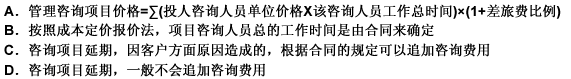 A. 管理咨询项目价格=∑(投人咨询人员单位价格X该咨询人员工作总时间)×(1+差旅费比例)
B. 按照成本定价报价法，项目咨询人员总的工作时间是由合同来确定
C. 咨询项目延期，因客户方面原因造成的，根据合同的规定可以追加咨询费用
D. 咨询项目延期，一般不会追加咨询费用